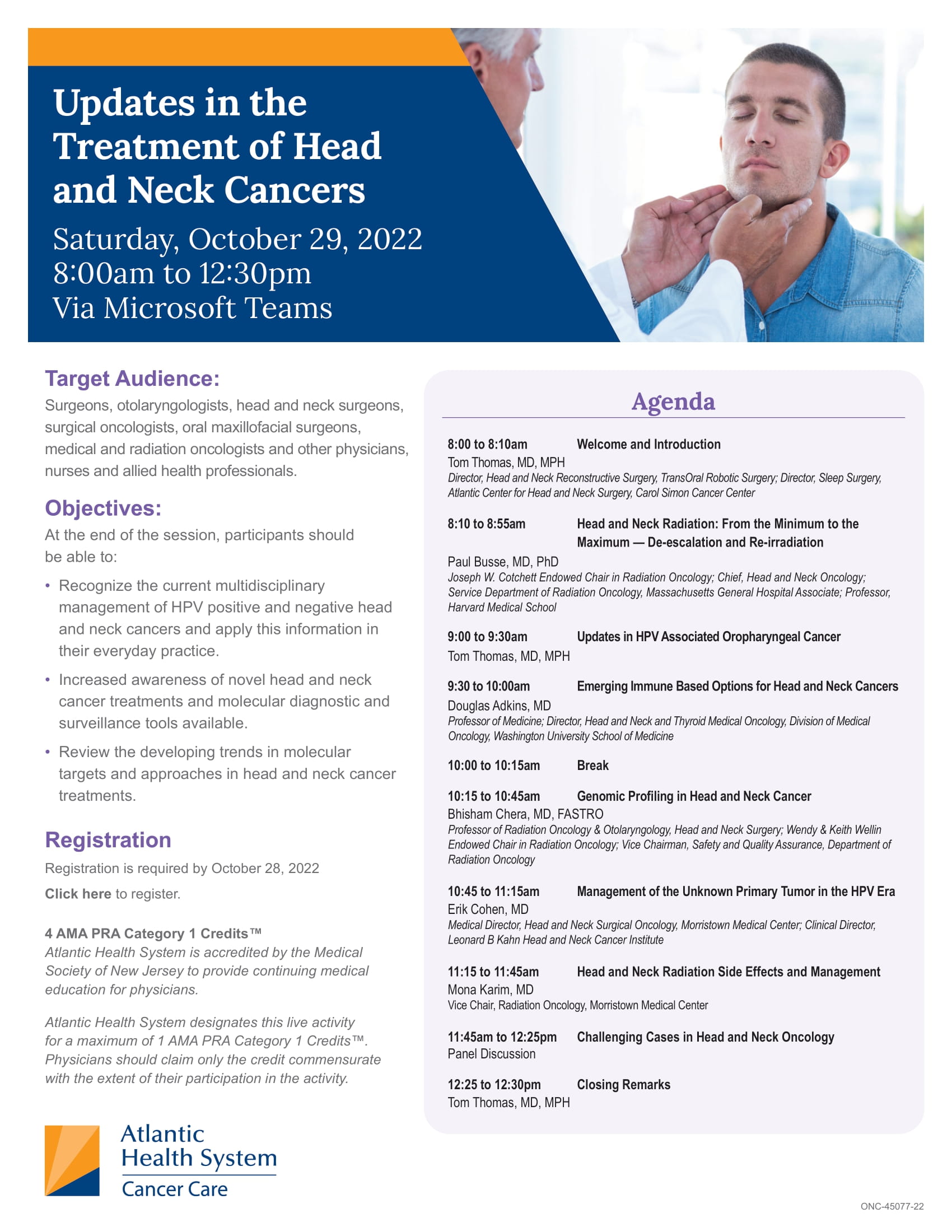 Updates in the Treatment of Head and Neck Cancers

Saturday, October 29, 2022
8:00am to 12:30pm
Via Microsoft Teams

Target Audience:
Surgeons, otolaryngologists, head and neck surgeons, surgical oncologists, oral maxillofacial surgeons, medical and radiation oncologists and other physicians, nurses and allied health professionals.

Objectives:
At the end of the session, participants should be able to:

• Recognize the current multidisciplinary management of HPV positive and negative head and neck cancers and apply this information in their everyday practice.
• Increased awareness of novel head and neck cancer treatments and molecular diagnostic and surveillance tools available.
• Review the developing trends in molecular targets and approaches in head and neck cancer treatments.

Registration
Registration is required by October 28, 2022
Click here to register.

4 AMA PRA Category 1 Credits™
Atlantic Health System is accredited by the Medical Society of New Jersey to provide continuing medical education for physicians.

Atlantic Health System designates this live activity for a maximum of 1 AMA PRA Category 1 Credits™. Physicians should claim only the credit commensurate with the extent of their participation in the activity.

Atlantic Health System
Cancer Care

Agenda

8:00 to 8:10am Welcome and Introduction
Tom Thomas, MD, MPH
Director, Head and Neck Reconstructive Surgery, TransOral Robotic Surgery; Director, Sleep Surgery, Atlantic Center for Head and Neck Surgery, Carol Simon Cancer Center

8:10 to 8:55am Head and Neck Radiation: From the Minimum to the Maximum — De-escalation and Re-irradiation
Paul Busse, MD, PhD
Joseph W. Cotchett Endowed Chair in Radiation Oncology; Chief, Head and Neck Oncology; Service Department of Radiation Oncology, Massachusetts General Hospital Associate; Professor, Harvard Medical School

9:00 to 9:30am Updates in HPV Associated Oropharyngeal Cancer
Tom Thomas, MD, MPH

9:30 to 10:00am Emerging Immune Based Options for Head and Neck Cancers
Douglas Adkins, MD
Professor of Medicine; Director, Head and Neck and Thyroid Medical Oncology, Division of Medical Oncology, Washington University School of Medicine

10:00 to 10:15am Break

10:15 to 10:45am Genomic Profiling in Head and Neck Cancer
Bhisham Chera, MD, FASTRO
Professor of Radiation Oncology & Otolaryngology, Head and Neck Surgery; Wendy & Keith Wellin Endowed Chair in Radiation Oncology; Vice Chairman, Safety and Quality Assurance, Department of Radiation Oncology

10:45 to 11:15am Management of the Unknown Primary Tumor in the HPV Era
Erik Cohen, MD
Medical Director, Head and Neck Surgical Oncology, Morristown Medical Center; Clinical Director, Leonard B Kahn Head and Neck Cancer Institute

11:15 to 11:45am Head and Neck Radiation Side Effects and Management
Mona Karim, MD
Vice Chair, Radiation Oncology, Morristown Medical Center

11:45am to 12:25pm Challenging Cases in Head and Neck Oncology
Panel Discussion

12:25 to 12:30pm Closing Remarks
Tom Thomas, MD, MPH

ONC-45077-22